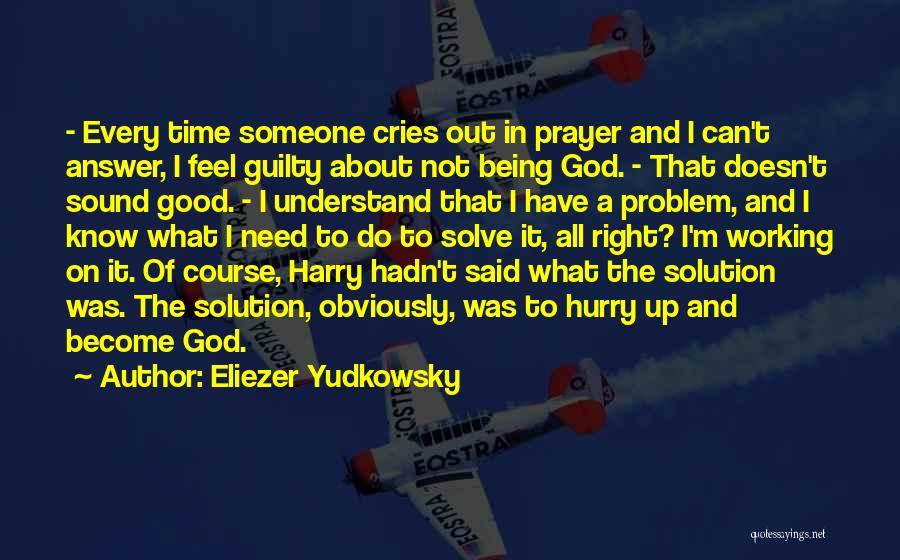 - Every time someone cries out in prayer and I can't answer, I feel guilty about not being God. - That doesn't sound good. - I understand that I have a problem, and I know what I need to do to solve it, all right? I'm working on it. Of course, Harry hadn't said what the solution was. The solution, obviously, was to hurry up and become God.

~ Author: Eliezer Yudkowsky

EOSTRA

EOSTRA

EOSTRA

EOSTRA

EOSTRA

EOSTRA

quotessayings.net